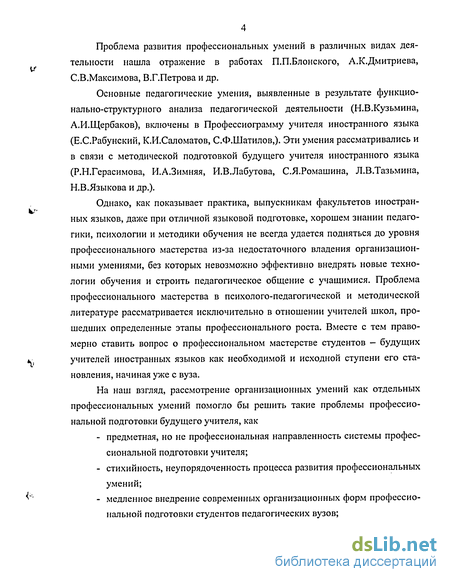 4

Проблема развития профессиональных умений в различных видах деятельности нашла отражение в работах П.П.Блонского, А.К.Дмитриева, С.В.Максимова, В.Г.Петрова и др.

Основные педагогические умения, выявленные в результате функционально-структурного анализа педагогической деятельности (Н.В.Кузьмина, А.И.Щербаков), включены в Профессиограмму учителя иностранного языка (Е.С.Рабунский, К.И.Саломатов, С.Ф.Шатилов,). Эти умения рассматривались и в связи с методической подготовкой будущего учителя иностранного языка (Р.Н.Герасимова, И.А.Зимняя, И.В.Лабутова, С.Я.Ромашина, Л.В.Тазьмина, Н.В.Языкова и др.).

Однако, как показывает практика, выпускникам факультетов иностранных языков, даже при отличной языковой подготовке, хорошем знании педагогики, психологии и методики обучения не всегда удается подняться до уровня профессионального мастерства из-за недостаточного владения организационными умениями, без которых невозможно эффективно внедрять новые технологии обучения и строить педагогическое общение с учащимися. Проблема профессионального мастерства в психолого-педагогической и методической литературе рассматривается исключительно в отношении учителей школ, прошедших определенные этапы профессионального роста. Вместе с тем правомерно ставить вопрос о профессиональном мастерстве студентов – будущих учителей иностранных языков как необходимой и исходной ступени его становления, начиная уже с вуза.

На наш взгляд, рассмотрение организационных умений как отдельных профессиональных умений помогло бы решить такие проблемы профессиональной подготовки будущего учителя, как

- предметная, но не профессиональная направленность системы профессиональной подготовки учителя;
- стихийность, неупорядоченность процесса развития профессиональных умений;
- медленное внедрение современных организационных форм профессиональной подготовки студентов педагогических вузов;

dsLib.net
библиотека диссертаций